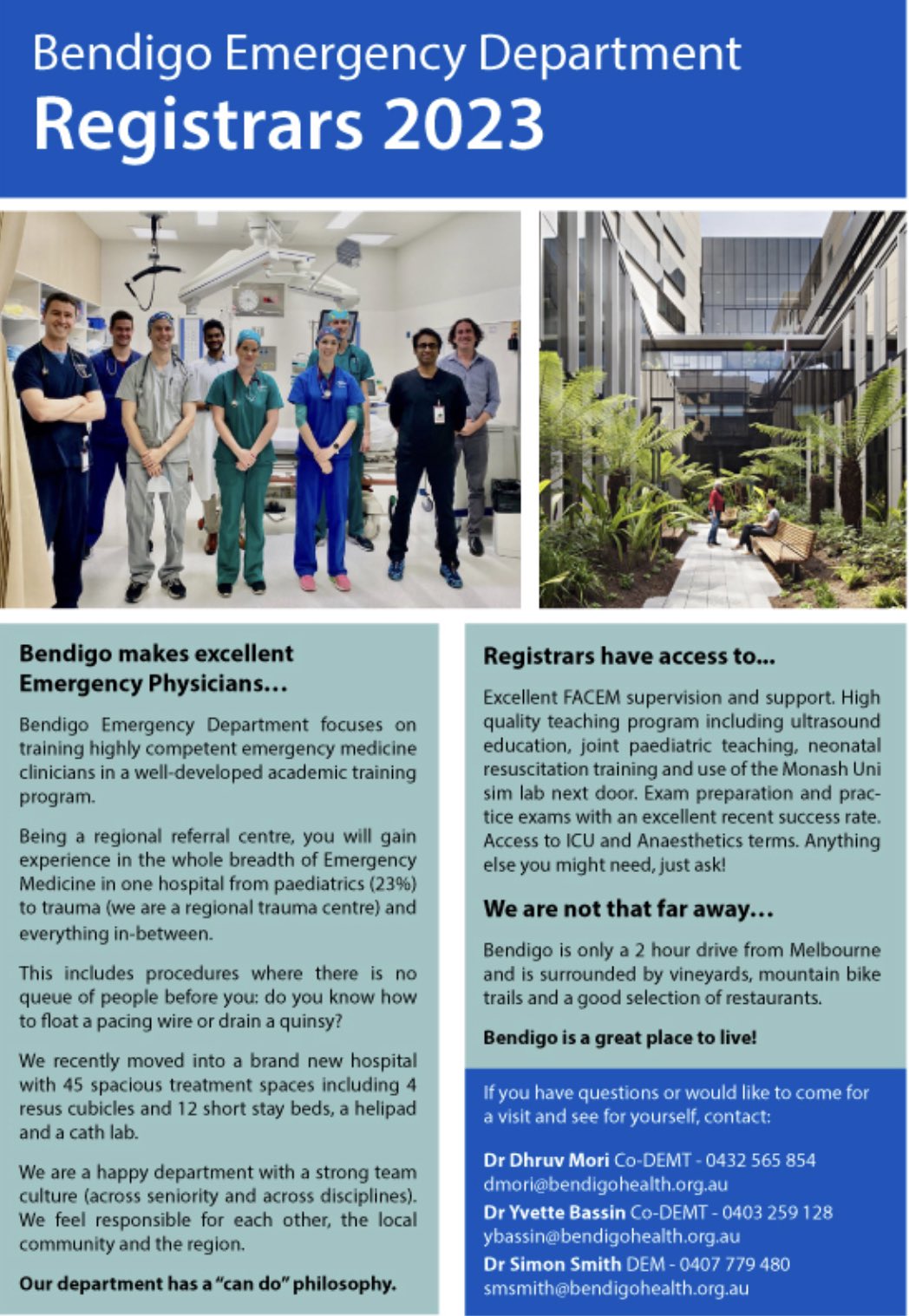 Bendigo Emergency Department
Registrars 2023

Bendigo makes excellent Emergency Physicians…

Bendigo Emergency Department focuses on training highly competent emergency medicine clinicians in a well-developed academic training program.

Being a regional referral centre, you will gain experience in the whole breadth of Emergency Medicine in one hospital from paediatrics (23%) to trauma (we are a regional trauma centre) and everything in-between.

This includes procedures where there is no queue of people before you: do you know how to float a pacing wire or drain a quinsy?

We recently moved into a brand new hospital with 45 spacious treatment spaces including 4 resus cubicles and 12 short stay beds, a helipad and a cath lab.

We are a happy department with a strong team culture (across seniority and across disciplines). We feel responsible for each other, the local community and the region.

Our department has a "can do" philosophy.

Registrars have access to...

Excellent FACEM supervision and support. High quality teaching program including ultrasound education, joint paediatric teaching, neonatal resuscitation training and use of the Monash Uni sim lab next door. Exam preparation and practice exams with an excellent recent success rate. Access to ICU and Anaesthetics terms. Anything else you might need, just ask!

We are not that far away…

Bendigo is only a 2 hour drive from Melbourne and is surrounded by vineyards, mountain bike trails and a good selection of restaurants.

Bendigo is a great place to live!

If you have questions or would like to come for a visit and see for yourself, contact:

Dr Dhruv Mori Co-DEMT - 0432 565 854
dmori@bendigohealth.org.au
Dr Yvette Bassin Co-DEMT - 0403 259 128
ybassin@bendigohealth.org.au
Dr Simon Smith DEM - 0407 779 480
smsmith@bendigohealth.org.au